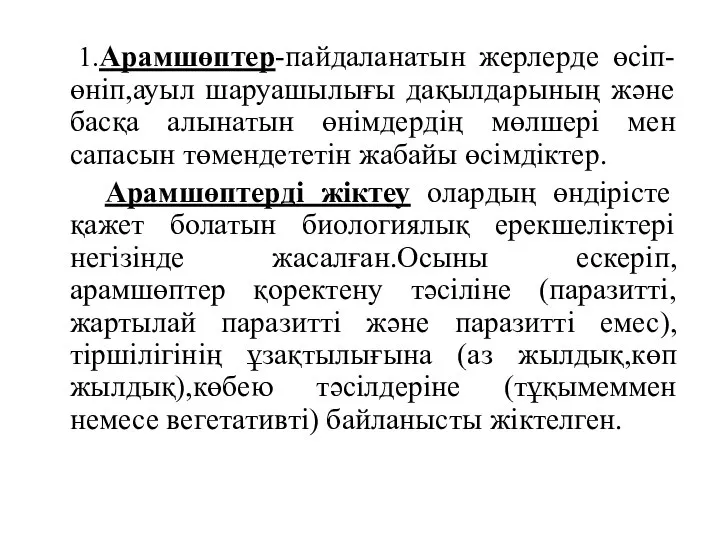 1.Арамшөптер-пайдаланатын жерлерде өсіп-өніп,ауыл шаруашылығы дақылдарының және басқа алынатын өнімдердің мөлшері мен сапасын төмендететін жабайы өсімдіктер.

Арамшөптерді жіктеу олардың өндірісте қажет болатын биологиялық ерекшеліктері негізінде жасалған.Осыны ескеріп, арамшөптер қоректену тәсіліне (паразитті, жартылай паразитті және паразитті емес), тіршілігінің ұзақтылығына (аз жылдық,көп жылдық),көбею тәсілдеріне (тұқымеммен немесе вегетативті) байланысты жіктелген.